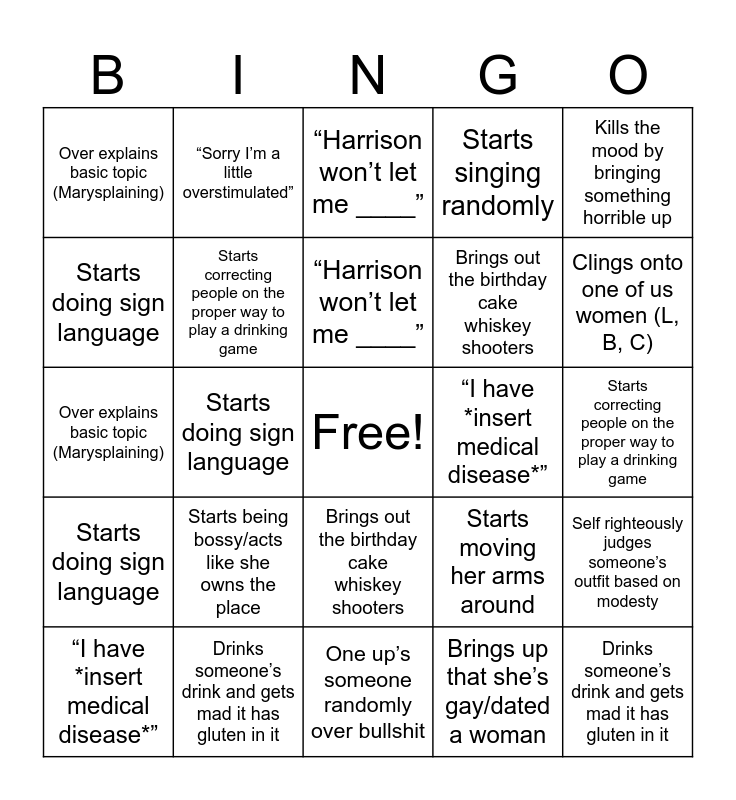 | B | I | N | G | O |
|---|---|---|---|---|
| Over explains basic topic (Marysplaining) | “Sorry I’m a little overstimulated” | “Harrison won’t let me ____” | Starts singing randomly | Kills the mood by bringing something horrible up |
| Starts doing sign language | Starts correcting people on the proper way to play a drinking game | “Harrison won’t let me ____” | Brings out the birthday cake whiskey shooters | Clings onto one of us women (L, B, C) |
| Over explains basic topic (Marysplaining) | Starts doing sign language | Free! | “I have *insert medical disease*” | Starts correcting people on the proper way to play a drinking game |
| Starts doing sign language | Starts being bossy/acts like she owns the place | Brings out the birthday cake whiskey shooters | Starts moving her arms around | Self righteously judges someone’s outfit based on modesty |
| “I have *insert medical disease*” | Drinks someone’s drink and gets mad it has gluten in it | One up’s someone randomly over bullshit | Brings up that she’s gay/dated a woman | Drinks someone’s drink and gets mad it has gluten in it |